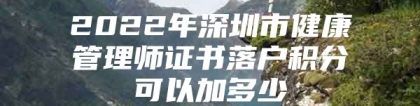 2022年深圳市健康管理师证书落户积分可以加多少